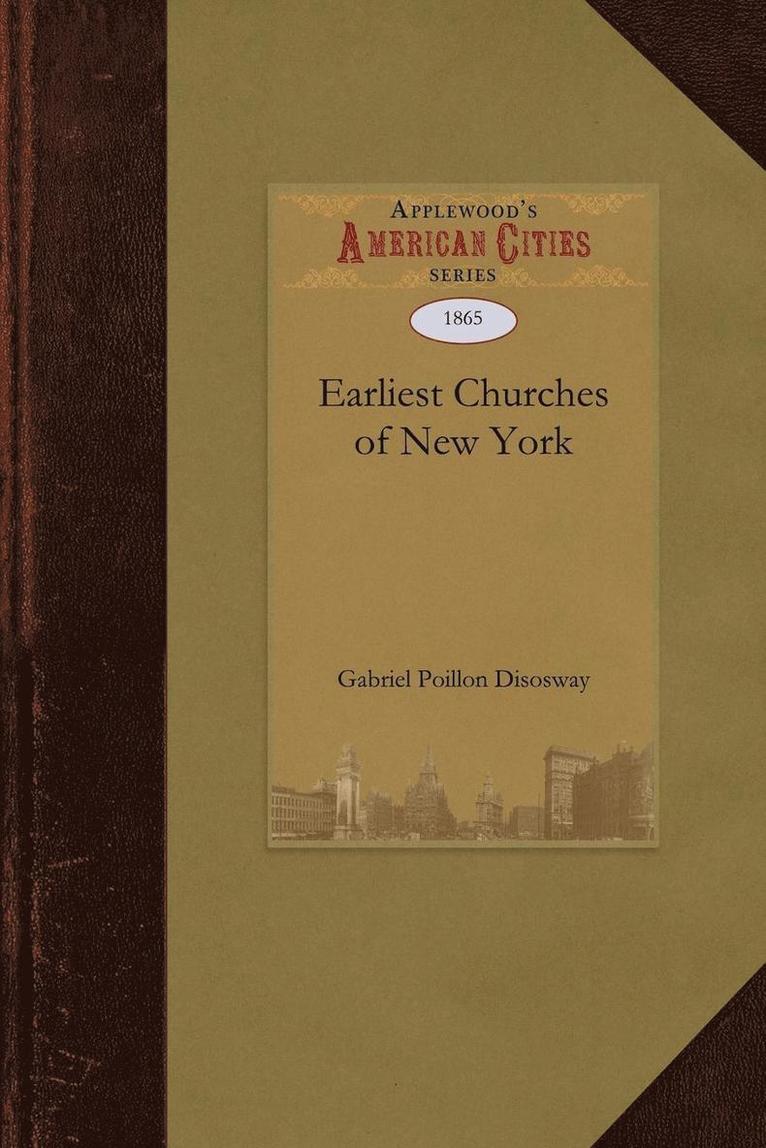 APPLEWOOD'S
AMERICAN CITIES
SERIES

1865

Earliest Churches of New York

Gabriel Poillon Disosway